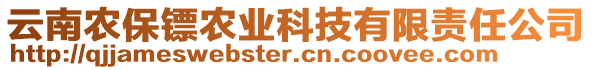 云南农保镖农业科技有限责任公司
http://qjjameswebster.cn.coovee.com